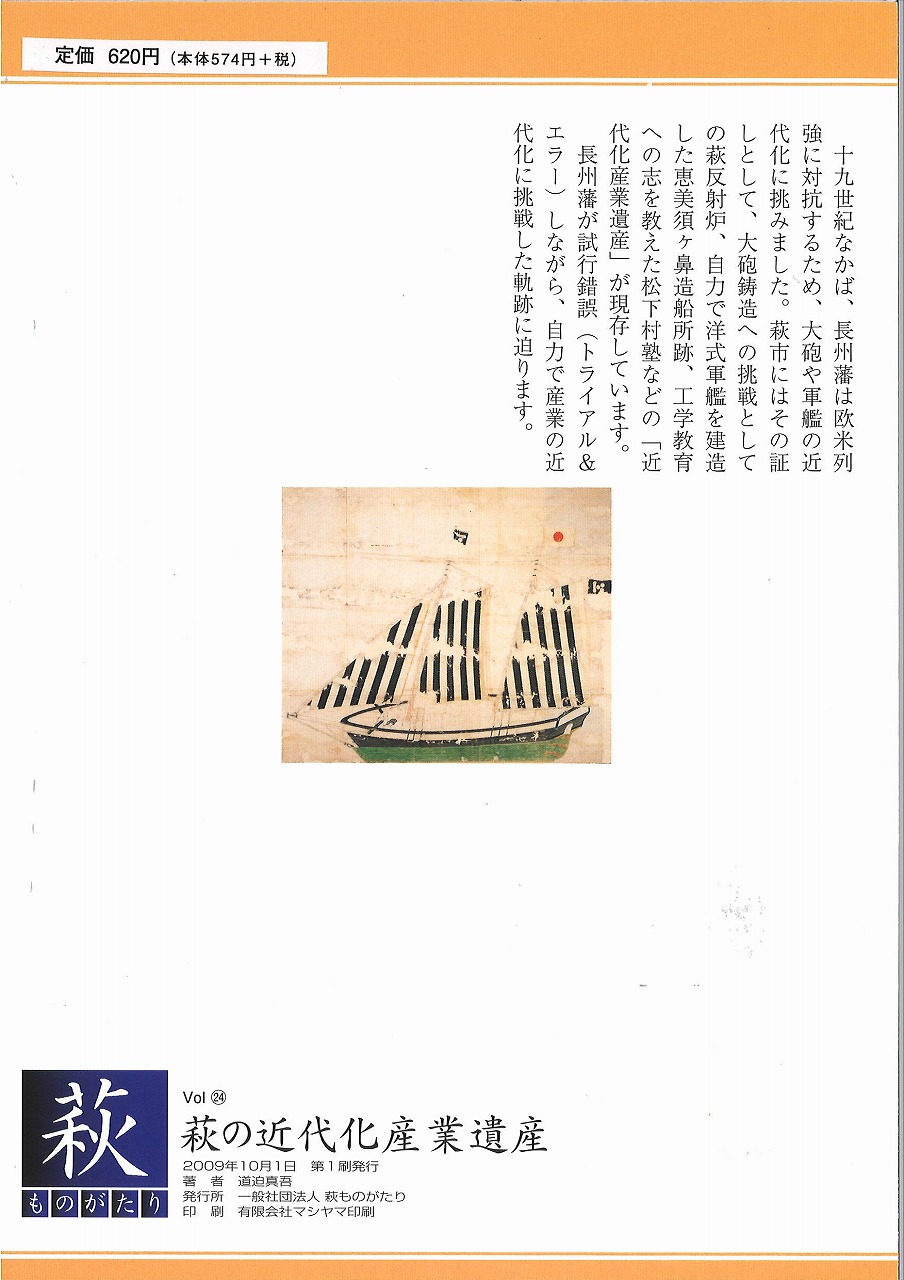 定価 620円（本体574円＋税）

十九世紀なかば、長州藩は欧米列強に対抗するため、大砲や軍艦の近代化に挑みました。萩市にはその証しとして、大砲鋳造への挑戦としての萩反射炉、自力で洋式軍艦を建造した恵美須ヶ鼻造船所跡、工学教育への志を教えた松下村塾などの「近代化産業遺産」が現存しています。

長州藩が試行錯誤（トライアル＆エラー）しながら、自力で産業の近代化に挑戦した軌跡に迫ります。

萩
ものがたり

Vol ㉔
萩の近代化産業遺産
2009年10月1日　第1刷発行
著　者　道迫真吾
発行所　一般社団法人 萩ものがたり
印　刷　有限会社マシヤマ印刷